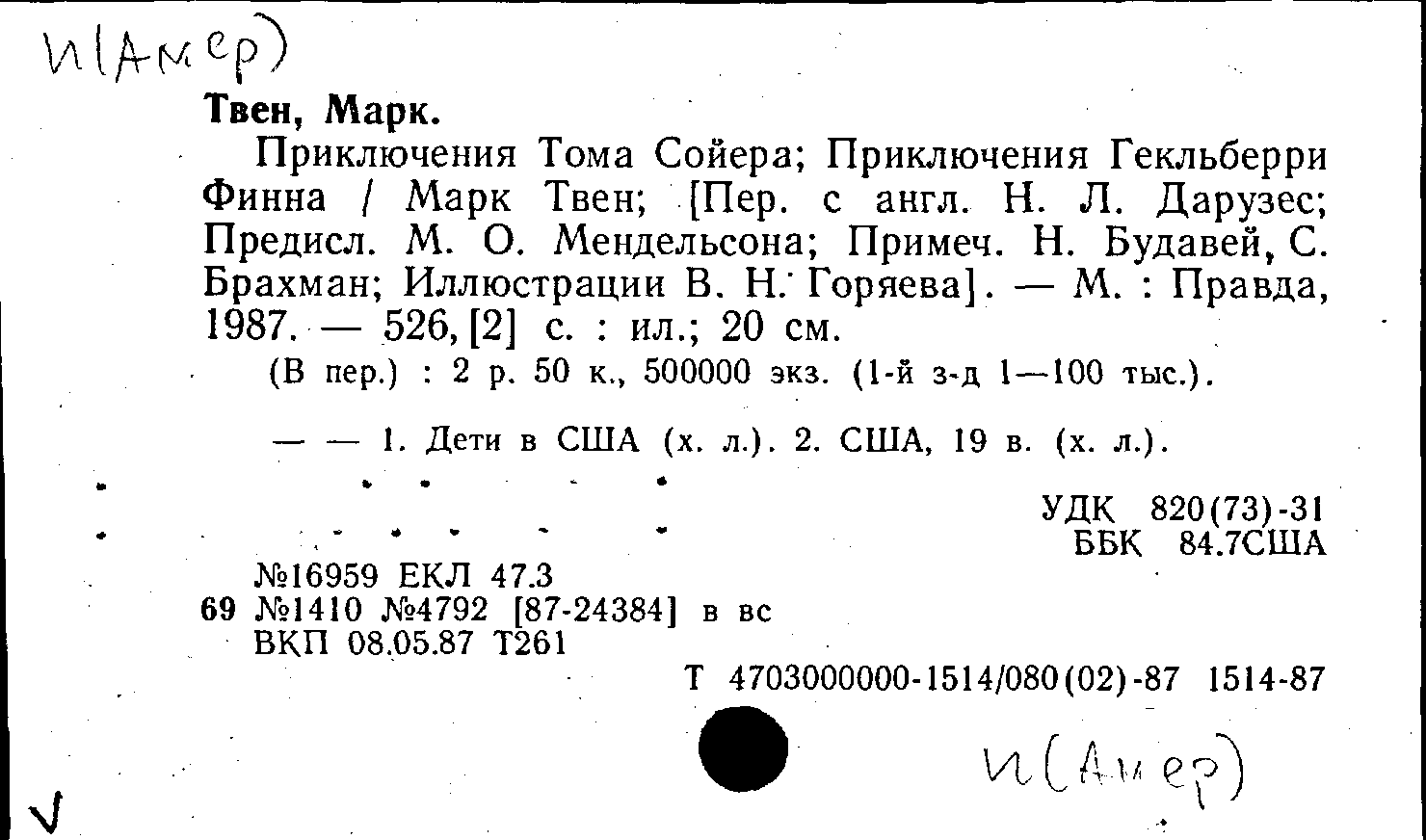 И(Амер)

Твен, Марк.

Приключения Тома Сойера; Приключения Гекльберри Финна / Марк Твен; [Пер. с англ. Н. Л. Дарузес; Предисл. М. О. Мендельсона; Примеч. Н. Будавей, С. Брахман; Иллюстрации В. Н. Горяева]. — М. : Правда, 1987. — 526, [2] с. : ил.; 20 см.

(В пер.) : 2 р. 50 к., 500000 экз. (1-й з-д 1—100 тыс.).

— — 1. Дети в США (х. л.). 2. США, 19 в. (х. л.).

УДК 820(73)-31
ББК 84.7США

№16959 ЕКЛ 47.3
69 №1410 №4792 [87-24384] в вс
ВКП 08.05.87 Т261

Т 4703000000-1514/080(02)-87 1514-87

И(Амер)

V